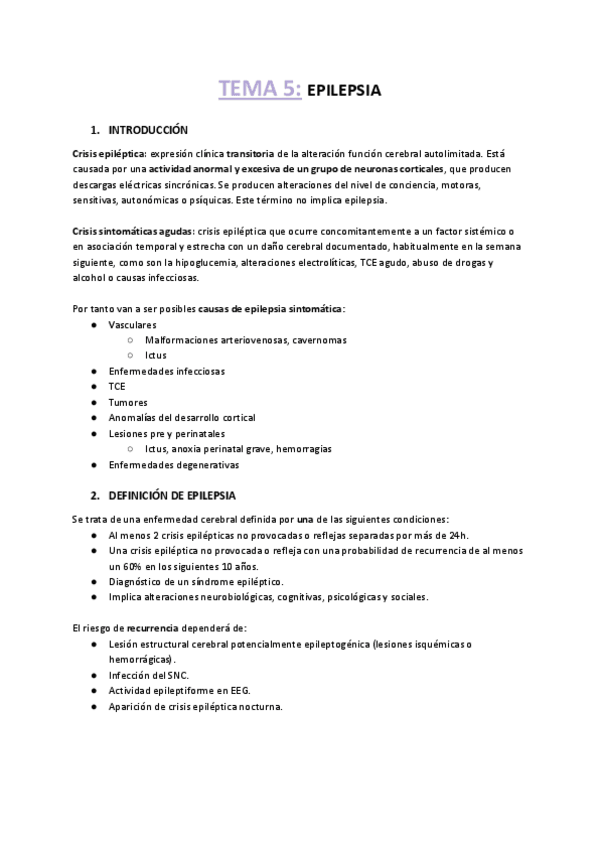 TEMA 5: EPILEPSIA

1. INTRODUCCIÓN

Crisis epiléptica: expresión clínica transitoria de la alteración función cerebral autolimitada. Está causada por una actividad anormal y excesiva de un grupo de neuronas corticales, que producen descargas eléctricas sincrónicas. Se producen alteraciones del nivel de conciencia, motoras, sensitivas, autonómicas o psíquicas. Este término no implica epilepsia.

Crisis sintomáticas agudas: crisis epiléptica que ocurre concomitantemente a un factor sistémico o en asociación temporal y estrecha con un daño cerebral documentado, habitualmente en la semana siguiente, como son la hipoglucemia, alteraciones electrolíticas, TCE agudo, abuso de drogas y alcohol o causas infecciosas.

Por tanto van a ser posibles causas de epilepsia sintomática:
● Vasculares
○ Malformaciones arteriovenosas, cavernomas
○ Ictus
● Enfermedades infecciosas
● TCE
● Tumores
● Anomalías del desarrollo cortical
● Lesiones pre y perinatales
○ Ictus, anoxia perinatal grave, hemorragias
● Enfermedades degenerativas

2. DEFINICIÓN DE EPILEPSIA

Se trata de una enfermedad cerebral definida por una de las siguientes condiciones:
● Al menos 2 crisis epilépticas no provocadas o reflejas separadas por más de 24h.
● Una crisis epiléptica no provocada o refleja con una probabilidad de recurrencia de al menos un 60% en los siguientes 10 años.
● Diagnóstico de un síndrome epiléptico.
● Implica alteraciones neurobiológicas, cognitivas, psicológicas y sociales.

El riesgo de recurrencia dependerá de:
● Lesión estructural cerebral potencialmente epileptogénica (lesiones isquémicas o hemorrágicas).
● Infección del SNC.
● Actividad epileptiforme en EEG.
● Aparición de crisis epiléptica nocturna.